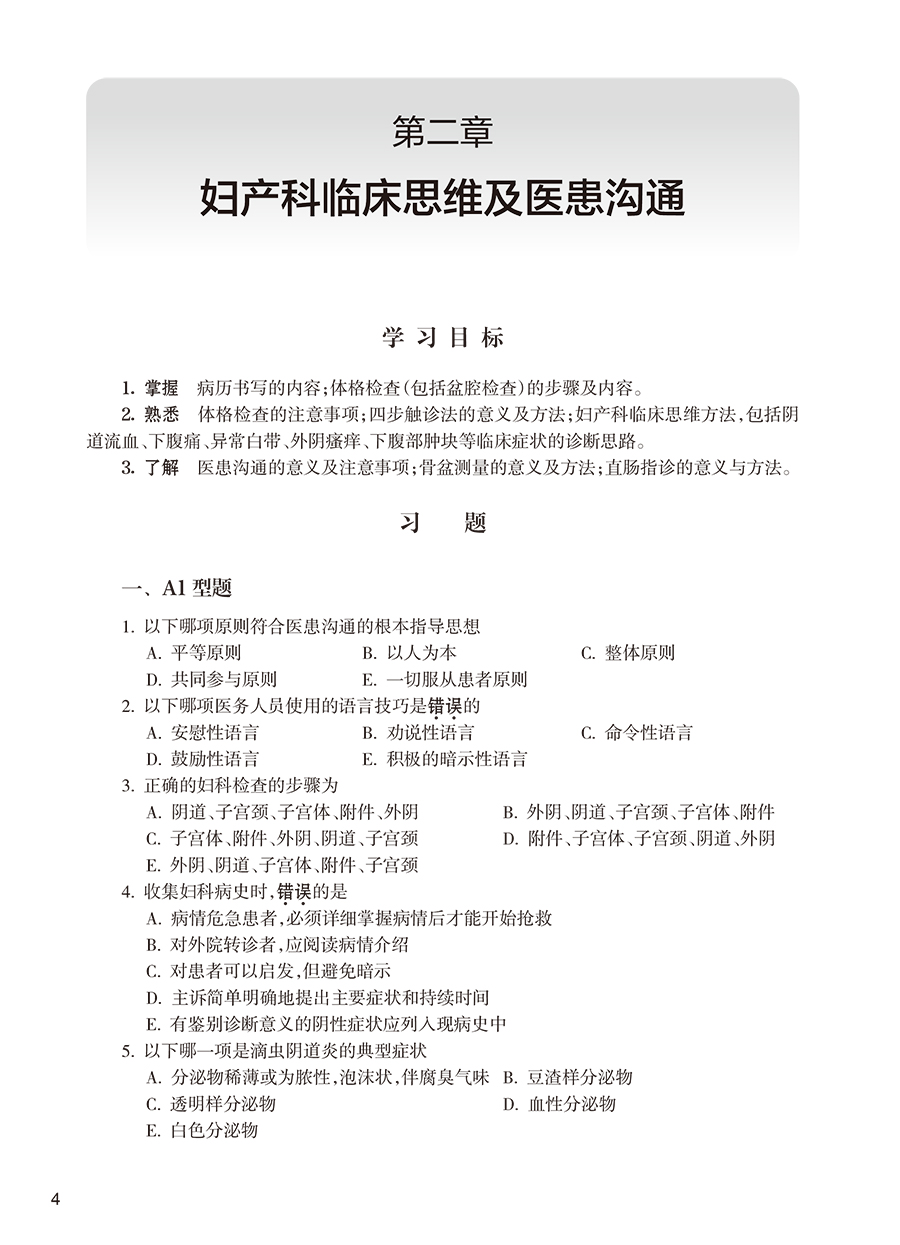 第二章
妇产科临床思维及医患沟通

学习目标

1. 掌握　病历书写的内容;体格检查(包括盆腔检查)的步骤及内容。
2. 熟悉　体格检查的注意事项;四步触诊法的意义及方法;妇产科临床思维方法,包括阴道流血、下腹痛、异常白带、外阴瘙痒、下腹部肿块等临床症状的诊断思路。
3. 了解　医患沟通的意义及注意事项;骨盆测量的意义及方法;直肠指诊的意义与方法。

习　题

一、A1 型题

1. 以下哪项原则符合医患沟通的根本指导思想
A. 平等原则　B. 以人为本　C. 整体原则
D. 共同参与原则　E. 一切服从患者原则
2. 以下哪项医务人员使用的语言技巧是错误的
A. 安慰性语言　B. 劝说性语言　C. 命令性语言
D. 鼓励性语言　E. 积极的暗示性语言
3. 正确的妇科检查的步骤为
A. 阴道、子宫颈、子宫体、附件、外阴　B. 外阴、阴道、子宫颈、子宫体、附件
C. 子宫体、附件、外阴、阴道、子宫颈　D. 附件、子宫体、子宫颈、阴道、外阴
E. 外阴、阴道、子宫体、附件、子宫颈
4. 收集妇科病史时,错误的是
A. 病情危急患者,必须详细掌握病情后才能开始抢救
B. 对外院转诊者,应阅读病情介绍
C. 对患者可以启发,但避免暗示
D. 主诉简单明确地提出主要症状和持续时间
E. 有鉴别诊断意义的阴性症状应列入现病史中
5. 以下哪一项是滴虫阴道炎的典型症状
A. 分泌物稀薄或为脓性,泡沫状,伴腐臭气味　B. 豆渣样分泌物
C. 透明样分泌物　D. 血性分泌物
E. 白色分泌物

4